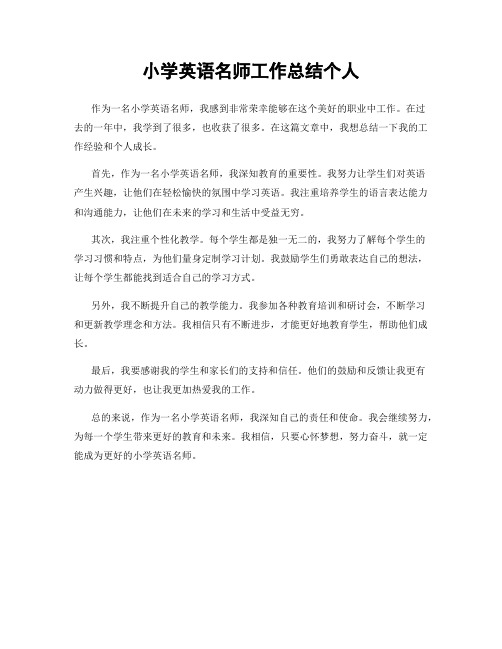 小学英语名师工作总结个人

作为一名小学英语名师，我感到非常荣幸能够在这个美好的职业中工作。在过去的一年中，我学到了很多，也收获了很多。在这篇文章中，我想总结一下我的工作经验和个人成长。

首先，作为一名小学英语名师，我深知教育的重要性。我努力让学生们对英语产生兴趣，让他们在轻松愉快的氛围中学习英语。我注重培养学生的语言表达能力和沟通能力，让他们在未来的学习和生活中受益无穷。

其次，我注重个性化教学。每个学生都是独一无二的，我努力了解每个学生的学习习惯和特点，为他们量身定制学习计划。我鼓励学生们勇敢表达自己的想法，让每个学生都能找到适合自己的学习方式。

另外，我不断提升自己的教学能力。我参加各种教育培训和研讨会，不断学习和更新教学理念和方法。我相信只有不断进步，才能更好地教育学生，帮助他们成长。

最后，我要感谢我的学生和家长们的支持和信任。他们的鼓励和反馈让我更有动力做得更好，也让我更加热爱我的工作。

总的来说，作为一名小学英语名师，我深知自己的责任和使命。我会继续努力，为每一个学生带来更好的教育和未来。我相信，只要心怀梦想，努力奋斗，就一定能成为更好的小学英语名师。